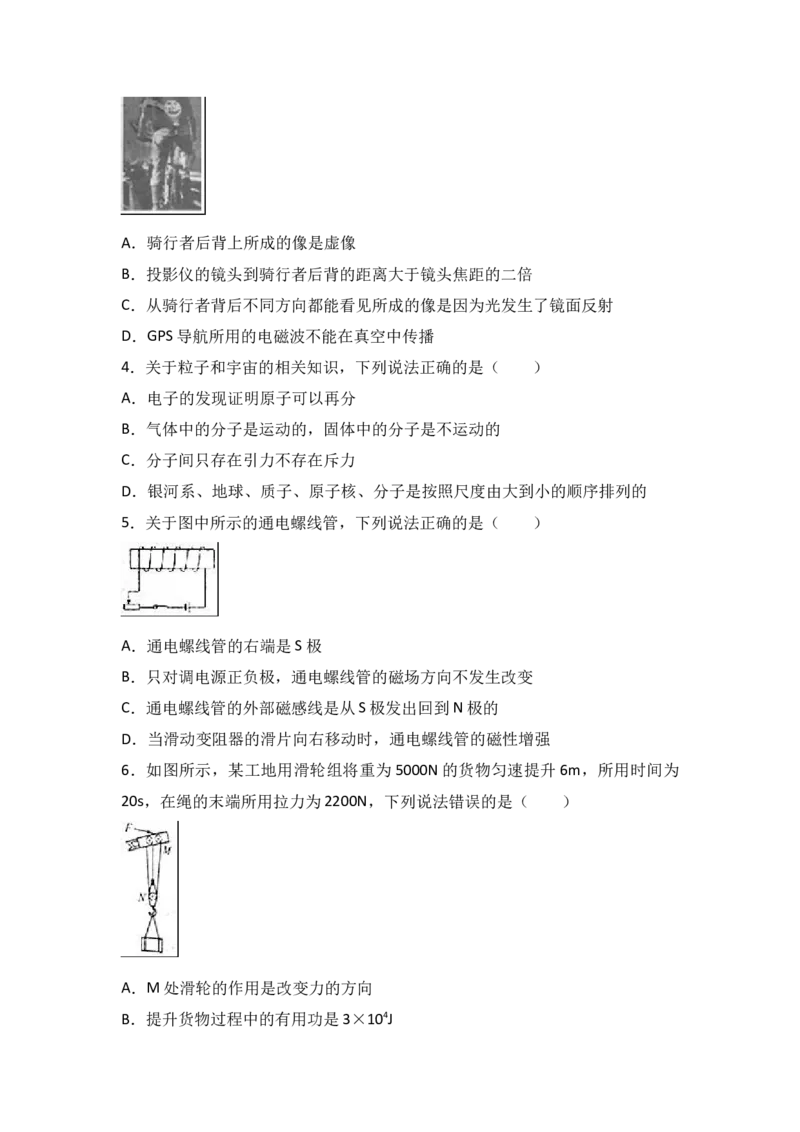 A．骑行者后背上所成的像是虚像

B．投影仪的镜头到骑行者后背的距离大于镜头焦距的二倍

C．从骑行者背后不同方向都能看见所成的像是因为光发生了镜面反射

D．GPS 导航所用的电磁波不能在真空中传播

4．关于粒子和宇宙的相关知识，下列说法正确的是（　　）

A．电子的发现证明原子可以再分

B．气体中的分子是运动的，固体中的分子是不运动的

C．分子间只存在引力不存在斥力

D．银河系、地球、质子、原子核、分子是按照尺度由大到小的顺序排列的

5．关于图中所示的通电螺线管，下列说法正确的是（　　）

A．通电螺线管的右端是 S 极

B．只对调电源正负极，通电螺线管的磁场方向不发生改变

C．通电螺线管的外部磁感线是从 S 极发出回到 N 极的

D．当滑动变阻器的滑片向右移动时，通电螺线管的磁性增强

6．如图所示，某工地用滑轮组将重为 5000N 的货物匀速提升 6m，所用时间为 20s，在绳的末端所用拉力为 2200N，下列说法错误的是（　　）

F
M
N

A．M 处滑轮的作用是改变力的方向

B．提升货物过程中的有用功是 $3\times10^4$J